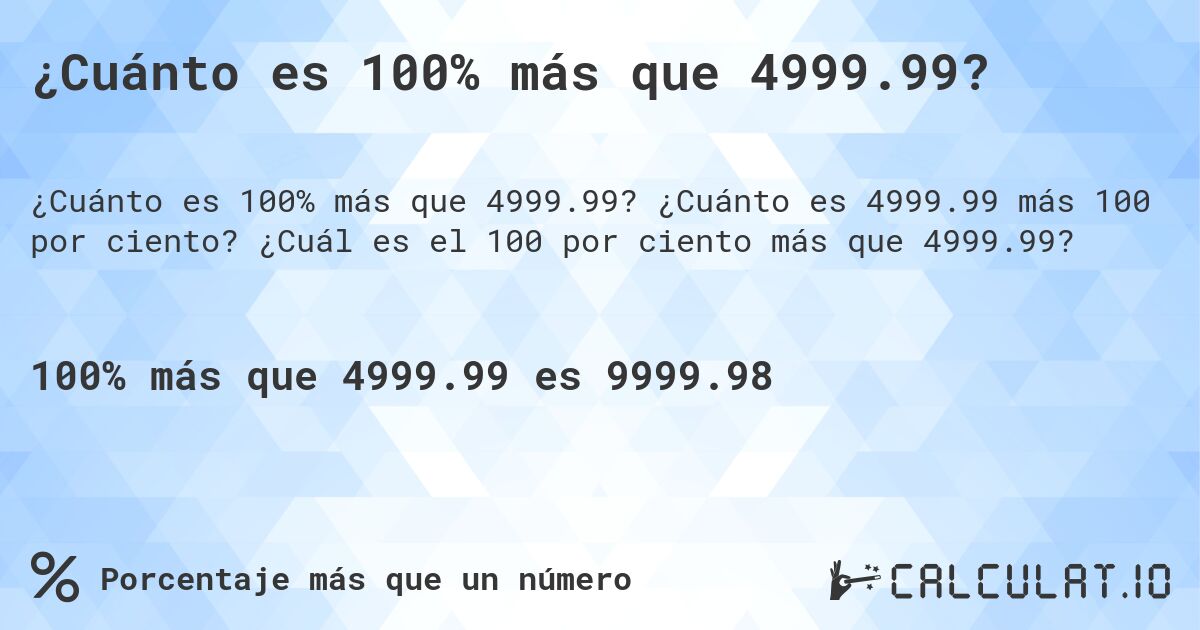 ¿Cuánto es 100% más que 4999.99?

¿Cuánto es 100% más que 4999.99? ¿Cuánto es 4999.99 más 100 por ciento? ¿Cuál es el 100 por ciento más que 4999.99?

100% más que 4999.99 es 9999.98

%

Porcentaje más que un número

CALCULAT.IO